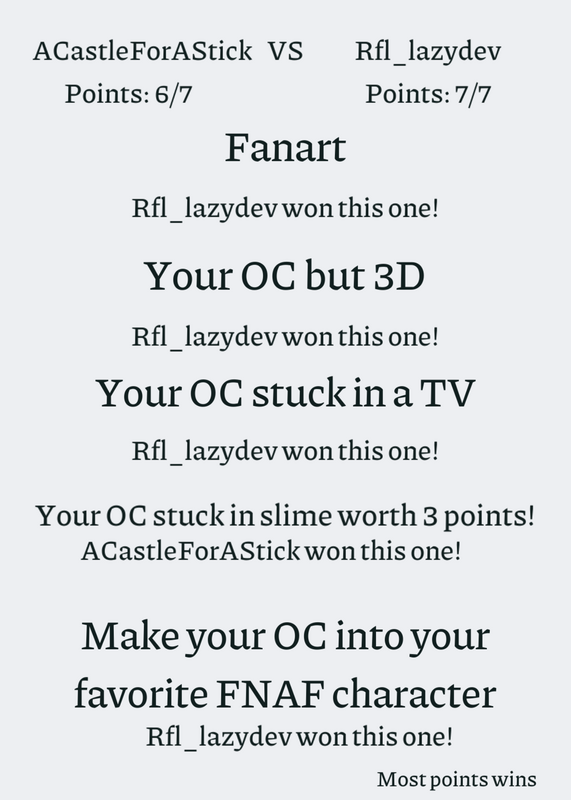 ACastleForAStick VS Rfl_lazydev

Points: 6/7 Points: 7/7

Fanart

Rfl_lazydev won this one!

Your OC but 3D

Rfl_lazydev won this one!

Your OC stuck in a TV

Rfl_lazydev won this one!

Your OC stuck in slime worth 3 points!
ACastleForAStick won this one!

Make your OC into your favorite FNAF character

Rfl_lazydev won this one!

Most points wins